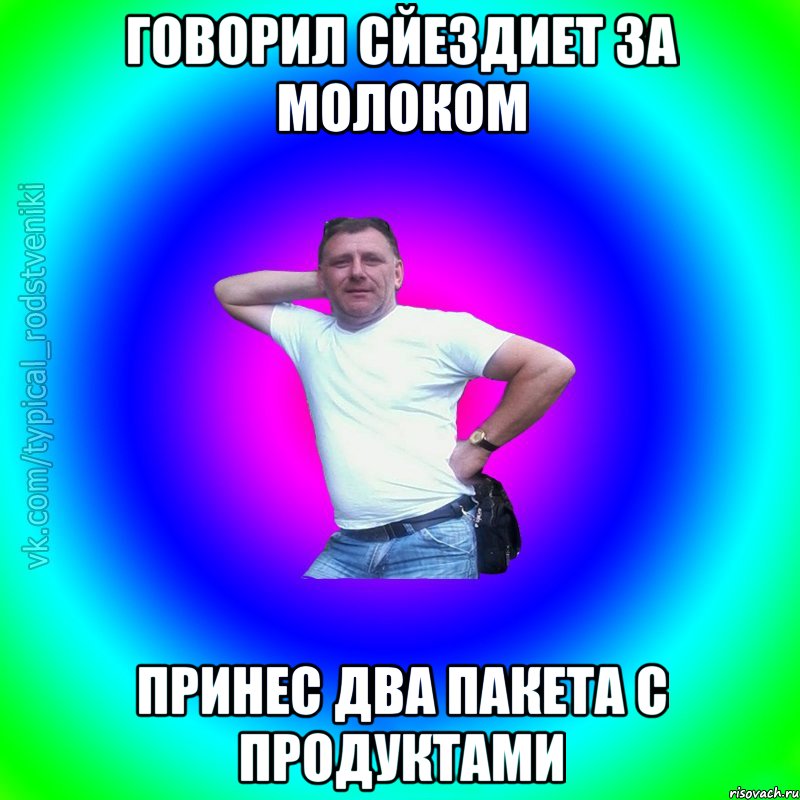 ГОВОРИЛ СЙЕЗДИЕТ ЗА МОЛОКОМ

vk.com/typical_rodstveniki

ПРИНЕС ДВА ПАКЕТА С ПРОДУКТАМИ

risovach.ru